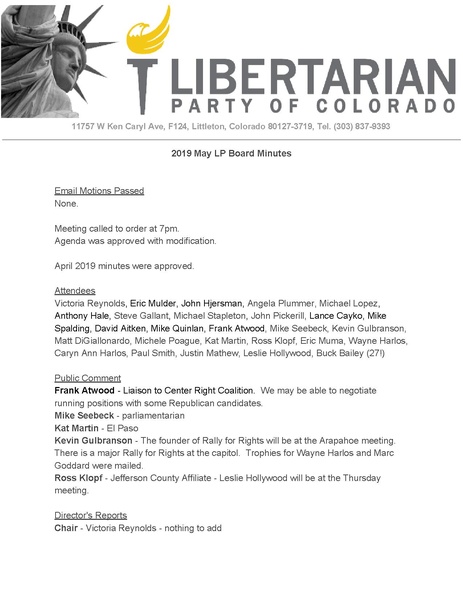 LIBERTARIAN
PARTY OF COLORADO
11757 W Ken Caryl Ave, F124, Littleton, Colorado 80127-3719, Tel. (303) 837-9393

2019 May LP Board Minutes

Email Motions Passed
None.

Meeting called to order at 7pm.
Agenda was approved with modification.

April 2019 minutes were approved.

Attendees
Victoria Reynolds, Eric Mulder, John Hjersman, Angela Plummer, Michael Lopez, Anthony Hale, Steve Gallant, Michael Stapleton, John Pickerill, Lance Cayko, Mike Spalding, David Aitken, Mike Quinlan, Frank Atwood, Mike Seebeck, Kevin Gulbranson, Matt DiGiallonardo, Michele Poague, Kat Martin, Ross Klopf, Eric Muma, Wayne Harlos, Caryn Ann Harlos, Paul Smith, Justin Mathew, Leslie Hollywood, Buck Bailey (27!)

Public Comment
Frank Atwood - Liaison to Center Right Coalition. We may be able to negotiate running positions with some Republican candidates.
Mike Seebeck - parliamentarian
Kat Martin - El Paso
Kevin Gulbranson - The founder of Rally for Rights will be at the Arapahoe meeting. There is a major Rally for Rights at the capitol. Trophies for Wayne Harlos and Marc Goddard were mailed.
Ross Klopf - Jefferson County Affiliate - Leslie Hollywood will be at the Thursday meeting.

Director's Reports
Chair - Victoria Reynolds - nothing to add